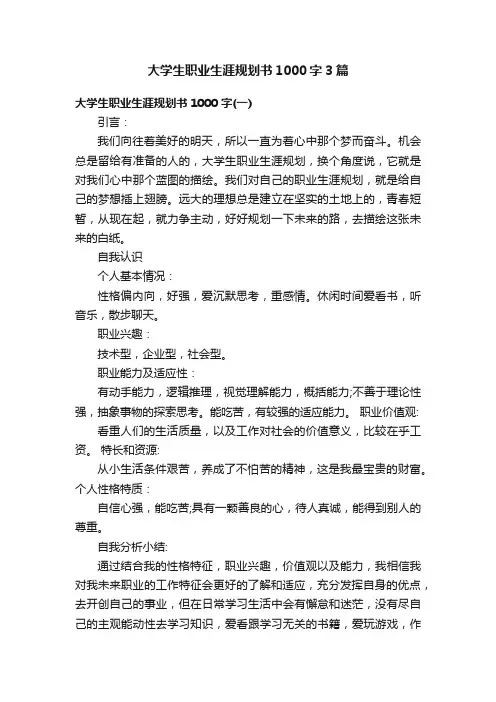 大学生职业生涯规划书1000字3篇

大学生职业生涯规划书1000字(一)

引言：

我们向往着美好的明天，所以一直为着心中那个梦而奋斗。机会总是留给有准备的人的，大学生职业生涯规划，换个角度说，它就是对我们心中那个蓝图的描绘。我们对自己的职业生涯规划，就是给自己的梦想插上翅膀。远大的理想总是建立在坚实的土地上的，青春短暂，从现在起，就力争主动，好好规划一下未来的路，去描绘这张未来的白纸。

自我认识

个人基本情况：

性格偏内向，好强，爱沉默思考，重感情。休闲时间爱看书，听音乐，散步聊天。

职业兴趣：

技术型，企业型，社会型。

职业能力及适应性：

有动手能力，逻辑推理，视觉理解能力，概括能力;不善于理论性强，抽象事物的探索思考。能吃苦，有较强的适应能力。 职业价值观:

看重人们的生活质量，以及工作对社会的价值意义，比较在乎工资。 特长和资源:

从小生活条件艰苦，养成了不怕苦的精神，这是我最宝贵的财富。个人性格特质：

自信心强，能吃苦;具有一颗善良的心，待人真诚，能得到别人的尊重。

自我分析小结:

通过结合我的性格特征，职业兴趣，价值观以及能力，我相信我对我未来职业的工作特征会更好的了解和适应，充分发挥自身的优点，去开创自己的事业，但在日常学习生活中会有懈怠和迷茫，没有尽自己的主观能动性去学习知识，爱看跟学习无关的书籍，爱玩游戏，作